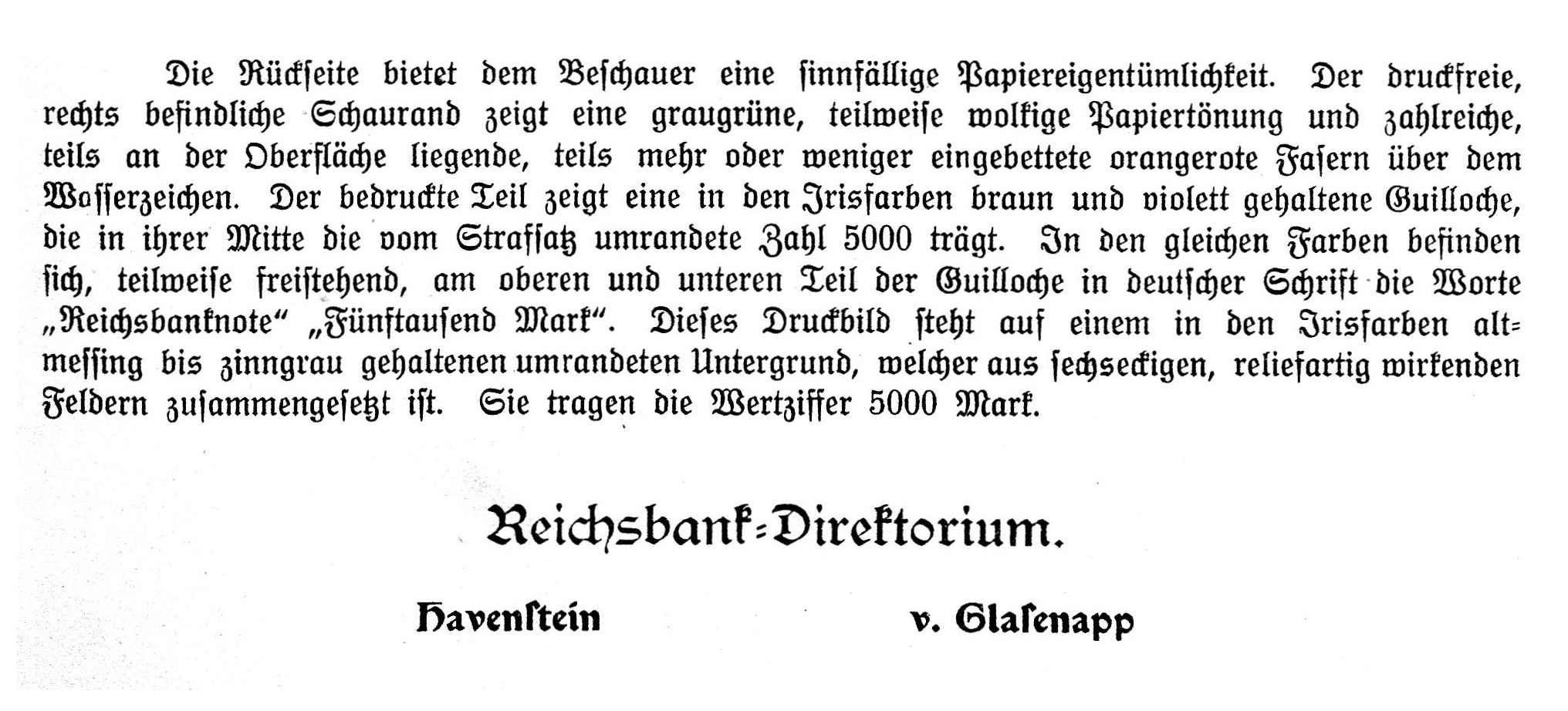 Die Rückseite bietet dem Beschauer eine sinnfällige Papiereigentümlichkeit. Der druckfreie, rechts befindliche Schaurand zeigt eine graugrüne, teilweise wolkige Papiertönung und zahlreiche, teils an der Oberfläche liegende, teils mehr oder weniger eingebettete orangerote Fasern über dem Wasserzeichen. Der bedruckte Teil zeigt eine in den Irisfarben braun und violett gehaltene Guilloche, die in ihrer Mitte die vom Strafsatz umrandete Zahl 5000 trägt. In den gleichen Farben befinden sich, teilweise freistehend, am oberen und unteren Teil der Guilloche in deutscher Schrift die Worte „Reichsbanknote“ „Fünftausend Mark“. Dieses Druckbild steht auf einem in den Irisfarben altmessing bis zinngrau gehaltenen umrandeten Untergrund, welcher aus sechseckigen, reliefartig wirkenden Feldern zusammengesetzt ist. Sie tragen die Wertziffer 5000 Mark.

Reichsbank-Direktorium.

Havenstein v. Glasenapp